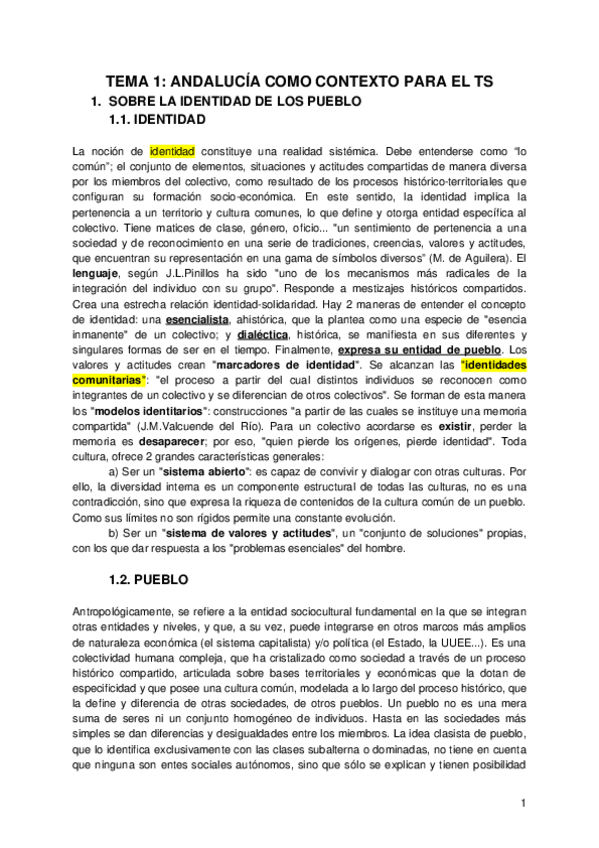 TEMA 1: ANDALUCÍA COMO CONTEXTO PARA EL TS

1. SOBRE LA IDENTIDAD DE LOS PUEBLO

1.1. IDENTIDAD

La noción de identidad constituye una realidad sistémica. Debe entenderse como "lo común"; el conjunto de elementos, situaciones y actitudes compartidas de manera diversa por los miembros del colectivo, como resultado de los procesos histórico-territoriales que configuran su formación socio-económica. En este sentido, la identidad implica la pertenencia a un territorio y cultura comunes, lo que define y otorga entidad específica al colectivo. Tiene matices de clase, género, oficio... "un sentimiento de pertenencia a una sociedad y de reconocimiento en una serie de tradiciones, creencias, valores y actitudes, que encuentran su representación en una gama de símbolos diversos" (M. de Aguilera). El lenguaje, según J.L.Pinillos ha sido "uno de los mecanismos más radicales de la integración del individuo con su grupo". Responde a mestizajes históricos compartidos. Crea una estrecha relación identidad-solidaridad. Hay 2 maneras de entender el concepto de identidad: una esencialista, ahistórica, que la plantea como una especie de "esencia inmanente" de un colectivo; y dialéctica, histórica, se manifiesta en sus diferentes y singulares formas de ser en el tiempo. Finalmente, expresa su entidad de pueblo. Los valores y actitudes crean "marcadores de identidad". Se alcanzan las "identidades comunitarias": "el proceso a partir del cual distintos individuos se reconocen como integrantes de un colectivo y se diferencian de otros colectivos". Se forman de esta manera los "modelos identitarios": construcciones "a partir de las cuales se instituye una memoria compartida" (J.M.Valcuende del Río). Para un colectivo acordarse es existir, perder la memoria es desaparecer; por eso, "quien pierde los orígenes, pierde identidad". Toda cultura, ofrece 2 grandes características generales:

a) Ser un "sistema abierto": es capaz de convivir y dialogar con otras culturas. Por ello, la diversidad interna es un componente estructural de todas las culturas, no es una contradicción, sino que expresa la riqueza de contenidos de la cultura común de un pueblo. Como sus límites no son rígidos permite una constante evolución.

b) Ser un "sistema de valores y actitudes", un "conjunto de soluciones" propias, con los que dar respuesta a los "problemas esenciales" del hombre.

1.2. PUEBLO

Antropológicamente, se refiere a la entidad sociocultural fundamental en la que se integran otras entidades y niveles, y que, a su vez, puede integrarse en otros marcos más amplios de naturaleza económica (el sistema capitalista) y/o política (el Estado, la UUEE...). Es una colectividad humana compleja, que ha cristalizado como sociedad a través de un proceso histórico compartido, articulada sobre bases territoriales y económicas que la dotan de especificidad y que posee una cultura común, modelada a lo largo del proceso histórico, que la define y diferencia de otras sociedades, de otros pueblos. Un pueblo no es una mera suma de seres ni un conjunto homogéneo de individuos. Hasta en las sociedades más simples se dan diferencias y desigualdades entre los miembros. La idea clasista de pueblo, que lo identifica exclusivamente con las clases subalterna o dominadas, no tiene en cuenta que ninguna son entes sociales autónomos, sino que sólo se explican y tienen posibilidad

1